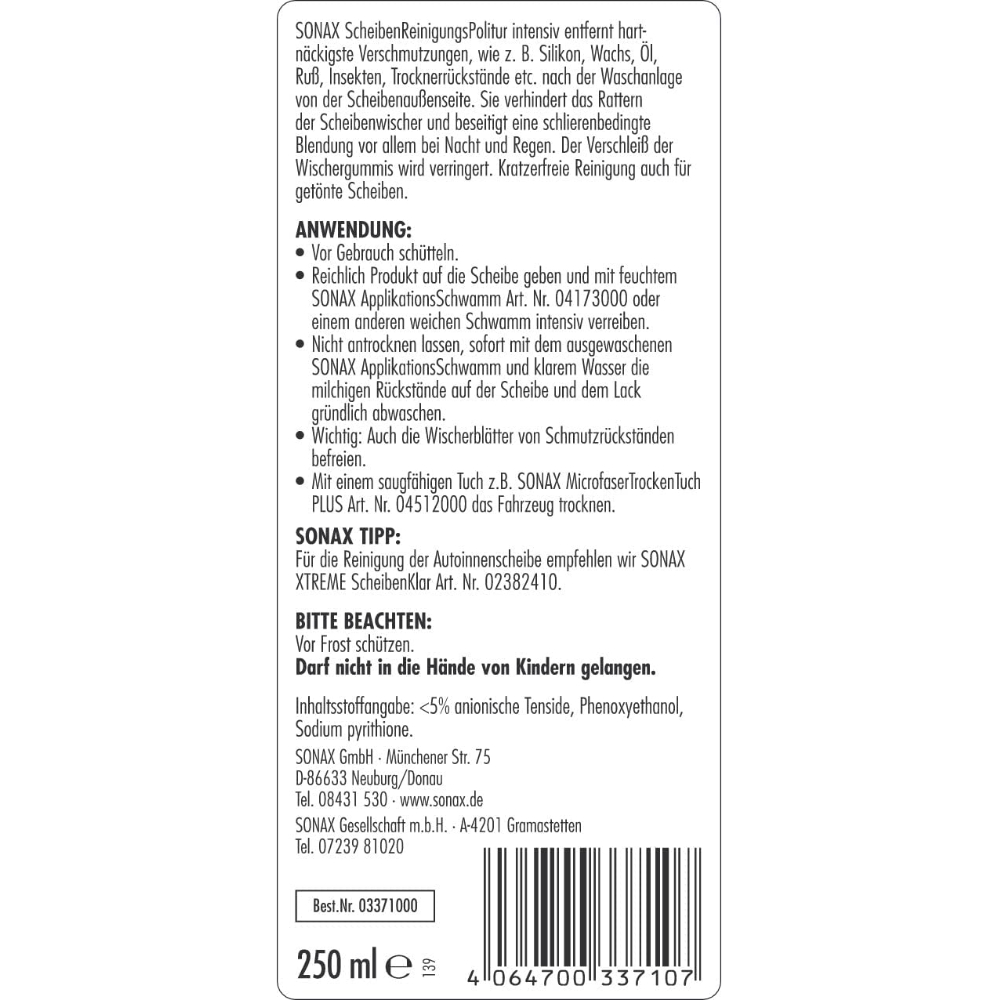 SONAX ScheibenReinigungsPolitur intensiv entfernt hartnäckigste Verschmutzungen, wie z. B. Silikon, Wachs, Öl, Ruß, Insekten, Trocknerrückstände etc. nach der Waschanlage von der Scheibenaußenseite. Sie verhindert das Rattern der Scheibenwischer und beseitigt eine schlierenbedingte Blendung vor allem bei Nacht und Regen. Der Verschleiß der Wischergummis wird verringert. Kratzerfreie Reinigung auch für getönte Scheiben.

ANWENDUNG:
• Vor Gebrauch schütteln.
• Reichlich Produkt auf die Scheibe geben und mit feuchtem SONAX ApplikationsSchwamm Art. Nr. 04173000 oder einem anderen weichen Schwamm intensiv verreiben.
• Nicht antrocknen lassen, sofort mit dem ausgewaschenen SONAX ApplikationsSchwamm und klarem Wasser die milchigen Rückstände auf der Scheibe und dem Lack gründlich abwaschen.
• Wichtig: Auch die Wischerblätter von Schmutzrückständen befreien.
• Mit einem saugfähigen Tuch z.B. SONAX MicrofaserTrockenTuch PLUS Art. Nr. 04512000 das Fahrzeug trocknen.

SONAX TIPP:
Für die Reinigung der Autoinnenscheibe empfehlen wir SONAX XTREME ScheibenKlar Art. Nr. 02382410.

BITTE BEACHTEN:
Vor Frost schützen.
Darf nicht in die Hände von Kindern gelangen.

Inhaltsstoffangabe: <5% anionische Tenside, Phenoxyethanol, Sodium pyrithione.

SONAX GmbH · Münchener Str. 75
D-86633 Neuburg/Donau
Tel. 08431 530 · www.sonax.de

SONAX Gesellschaft m.b.H. · A-4201 Gramastetten
Tel. 07239 81020

Best.Nr. 03371000

250 ml ℮ 139

4 064700 337107